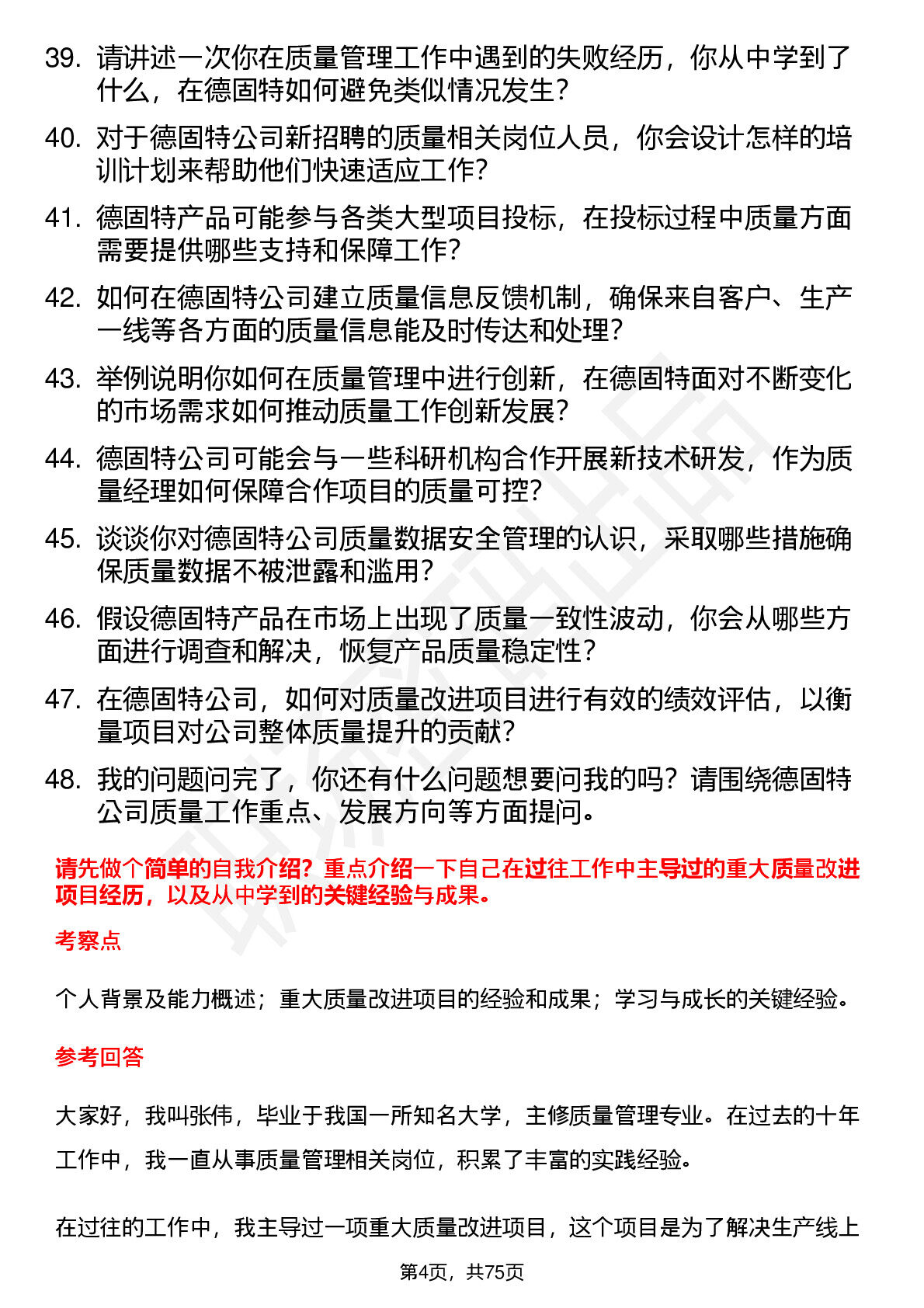 39. 请讲述一次你在质量管理工作中遇到的失败经历，你从中学到了什么，在德固特如何避免类似情况发生？

40. 对于德固特公司新招聘的质量相关岗位人员，你会设计怎样的培训计划来帮助他们快速适应工作？

41. 德固特产品可能参与各类大型项目投标，在投标过程中质量方面需要提供哪些支持和保障工作？

42. 如何在德固特公司建立质量信息反馈机制，确保来自客户、生产一线等各方面的质量信息能及时传达和处理？

43. 举例说明你如何在质量管理中进行创新，在德固特面对不断变化的市场需求如何推动质量工作创新发展？

44. 德固特公司可能会与一些科研机构合作开展新技术研发，作为质量经理如何保障合作项目的质量可控？

45. 谈谈你对德固特公司质量数据安全管理的认识，采取哪些措施确保质量数据不被泄露和滥用？

46. 假设德固特产品在市场上出现了质量一致性波动，你会从哪些方面进行调查和解决，恢复产品质量稳定性？

47. 在德固特公司，如何对质量改进项目进行有效的绩效评估，以衡量项目对公司整体质量提升的贡献？

48. 我的问题问完了，你还有什么问题想要问我的吗？请围绕德固特公司质量工作重点、发展方向等方面提问。

请先做个简单的自我介绍？重点介绍一下自己在过往工作中主导过的重大质量改进项目经历，以及从中学到的关键经验与成果。

考察点

个人背景及能力概述；重大质量改进项目的经验和成果；学习与成长的关键经验。

参考回答

大家好，我叫张伟，毕业于我国一所知名大学，主修质量管理专业。在过去的十年工作中，我一直从事质量管理相关岗位，积累了丰富的实践经验。

在过往的工作中，我主导过一项重大质量改进项目，这个项目是为了解决生产线上

第4页，共75页